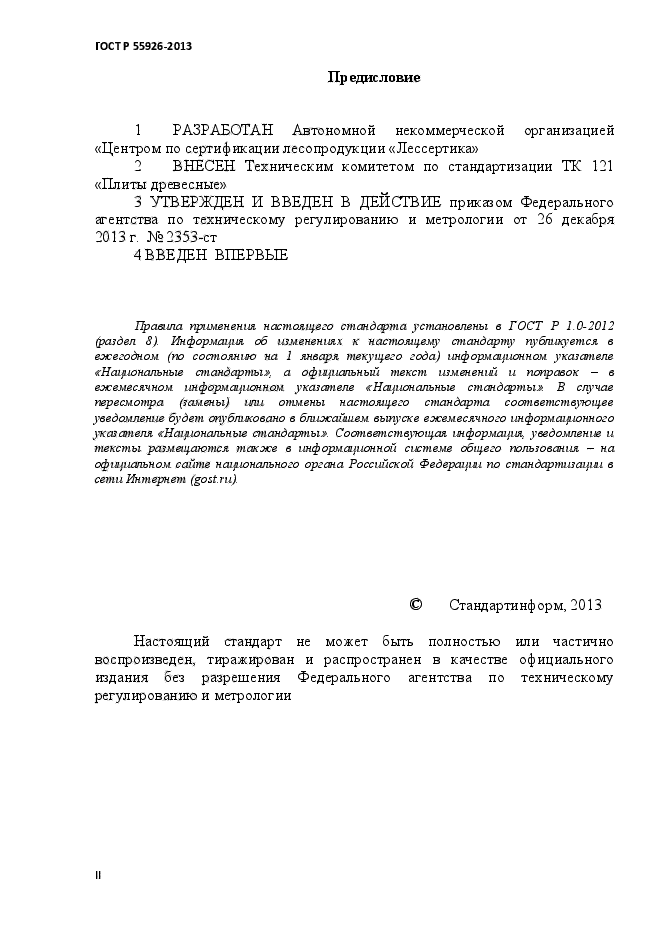 ГОСТ Р 55926-2013

Предисловие

1 РАЗРАБОТАН Автономной некоммерческой организацией «Центром по сертификации лесопродукции «Лессертика»

2 ВНЕСЕН Техническим комитетом по стандартизации ТК 121 «Плиты древесные»

3 УТВЕРЖДЕН И ВВЕДЕН В ДЕЙСТВИЕ приказом Федерального агентства по техническому регулированию и метрологии от 26 декабря 2013 г. № 2353-ст

4 ВВЕДЕН ВПЕРВЫЕ

Правила применения настоящего стандарта установлены в ГОСТ Р 1.0-2012 (раздел 8). Информация об изменениях к настоящему стандарту публикуется в ежегодном (по состоянию на 1 января текущего года) информационном указателе «Национальные стандарты», а официальный текст изменений и поправок – в ежемесячном информационном указателе «Национальные стандарты». В случае пересмотра (замены) или отмены настоящего стандарта соответствующее уведомление будет опубликовано в ближайшем выпуске ежемесячного информационного указателя «Национальные стандарты». Соответствующая информация, уведомление и тексты размещаются также в информационной системе общего пользования – на официальном сайте национального органа Российской Федерации по стандартизации в сети Интернет (gost.ru).

© Стандартинформ, 2013

Настоящий стандарт не может быть полностью или частично воспроизведен, тиражирован и распространен в качестве официального издания без разрешения Федерального агентства по техническому регулированию и метрологии

II